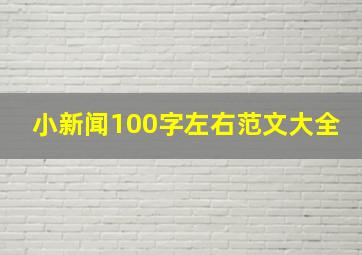 小新闻100字左右范文大全